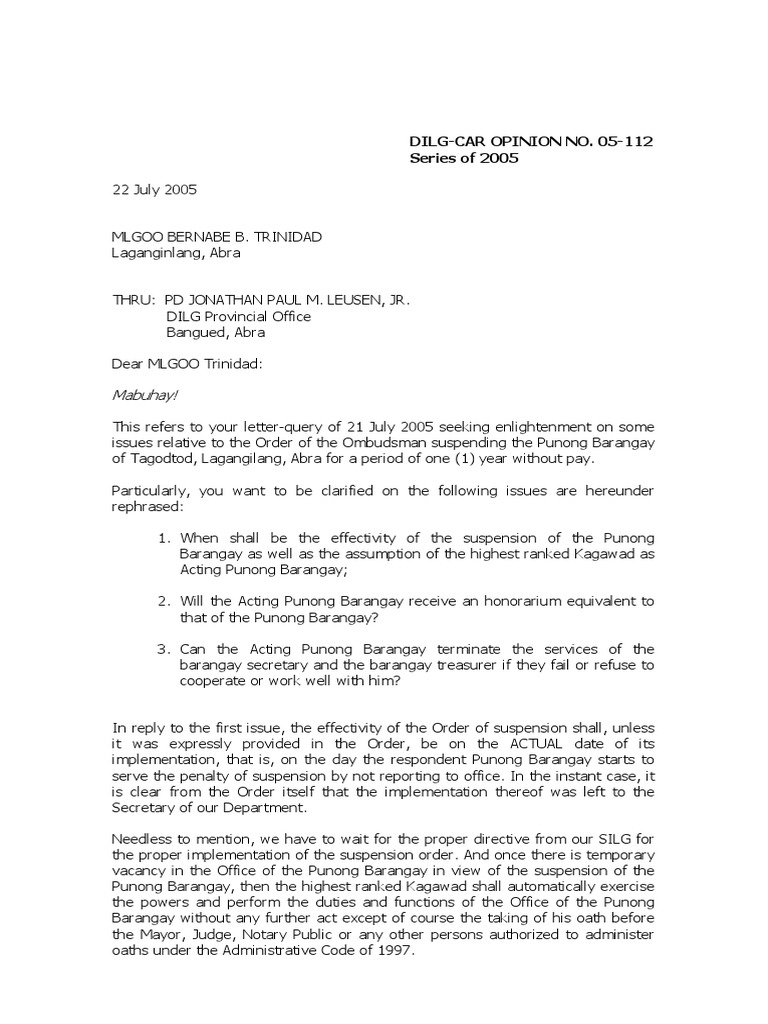 DILG-CAR OPINION NO. 05-112
Series of 2005

22 July 2005

MLGOO BERNABE B. TRINIDAD
Laganginlang, Abra

THRU: PD JONATHAN PAUL M. LEUSEN, JR.
DILG Provincial Office
Bangued, Abra

Dear MLGOO Trinidad:

Mabuhay!

This refers to your letter-query of 21 July 2005 seeking enlightenment on some issues relative to the Order of the Ombudsman suspending the Punong Barangay of Tagodtod, Lagangilang, Abra for a period of one (1) year without pay.

Particularly, you want to be clarified on the following issues are hereunder rephrased:

1. When shall be the effectivity of the suspension of the Punong Barangay as well as the assumption of the highest ranked Kagawad as Acting Punong Barangay;

2. Will the Acting Punong Barangay receive an honorarium equivalent to that of the Punong Barangay?

3. Can the Acting Punong Barangay terminate the services of the barangay secretary and the barangay treasurer if they fail or refuse to cooperate or work well with him?

In reply to the first issue, the effectivity of the Order of suspension shall, unless it was expressly provided in the Order, be on the ACTUAL date of its implementation, that is, on the day the respondent Punong Barangay starts to serve the penalty of suspension by not reporting to office. In the instant case, it is clear from the Order itself that the implementation thereof was left to the Secretary of our Department.

Needless to mention, we have to wait for the proper directive from our SILG for the proper implementation of the suspension order. And once there is temporary vacancy in the Office of the Punong Barangay in view of the suspension of the Punong Barangay, then the highest ranked Kagawad shall automatically exercise the powers and perform the duties and functions of the Office of the Punong Barangay without any further act except of course the taking of his oath before the Mayor, Judge, Notary Public or any other persons authorized to administer oaths under the Administrative Code of 1997.